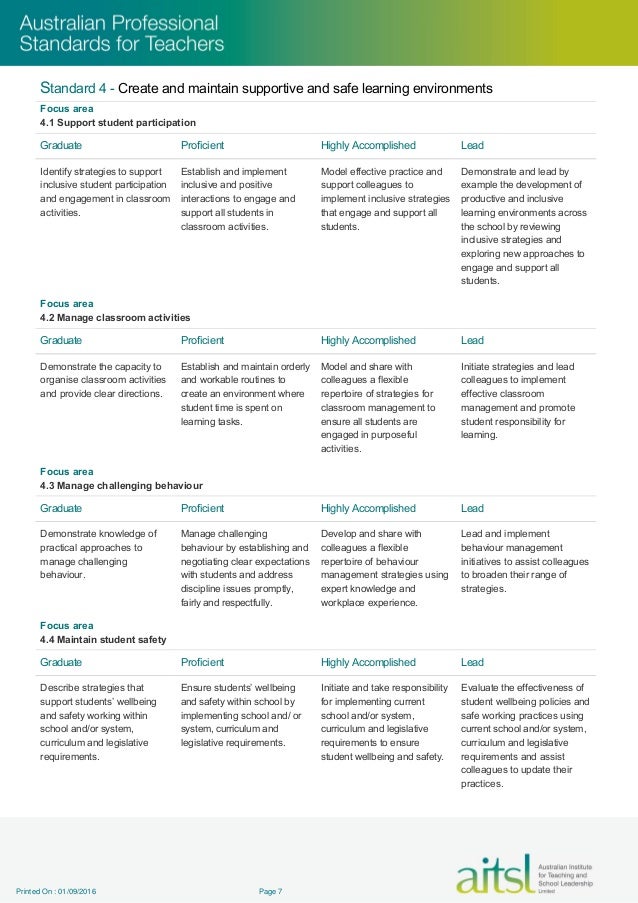 Australian Professional Standards for Teachers

Standard 4 - Create and maintain supportive and safe learning environments

Focus area
4.1 Support student participation

| Graduate | Proficient | Highly Accomplished | Lead |
|---|---|---|---|
| Identify strategies to support inclusive student participation and engagement in classroom activities. | Establish and implement inclusive and positive interactions to engage and support all students in classroom activities. | Model effective practice and support colleagues to implement inclusive strategies that engage and support all students. | Demonstrate and lead by example the development of productive and inclusive learning environments across the school by reviewing inclusive strategies and exploring new approaches to engage and support all students. |

Focus area
4.2 Manage classroom activities

| Graduate | Proficient | Highly Accomplished | Lead |
|---|---|---|---|
| Demonstrate the capacity to organise classroom activities and provide clear directions. | Establish and maintain orderly and workable routines to create an environment where student time is spent on learning tasks. | Model and share with colleagues a flexible repertoire of strategies for classroom management to ensure all students are engaged in purposeful activities. | Initiate strategies and lead colleagues to implement effective classroom management and promote student responsibility for learning. |

Focus area
4.3 Manage challenging behaviour

| Graduate | Proficient | Highly Accomplished | Lead |
|---|---|---|---|
| Demonstrate knowledge of practical approaches to manage challenging behaviour. | Manage challenging behaviour by establishing and negotiating clear expectations with students and address discipline issues promptly, fairly and respectfully. | Develop and share with colleagues a flexible repertoire of behaviour management strategies using expert knowledge and workplace experience. | Lead and implement behaviour management initiatives to assist colleagues to broaden their range of strategies. |

Focus area
4.4 Maintain student safety

| Graduate | Proficient | Highly Accomplished | Lead |
|---|---|---|---|
| Describe strategies that support students' wellbeing and safety working within school and/or system, curriculum and legislative requirements. | Ensure students' wellbeing and safety within school by implementing school and/ or system, curriculum and legislative requirements. | Initiate and take responsibility for implementing current school and/or system, curriculum and legislative requirements to ensure student wellbeing and safety. | Evaluate the effectiveness of student wellbeing policies and safe working practices using current school and/or system, curriculum and legislative requirements and assist colleagues to update their practices. |

Printed On : 01/09/2016

Page 7

aitsl Australian Institute for Teaching and School Leadership Limited